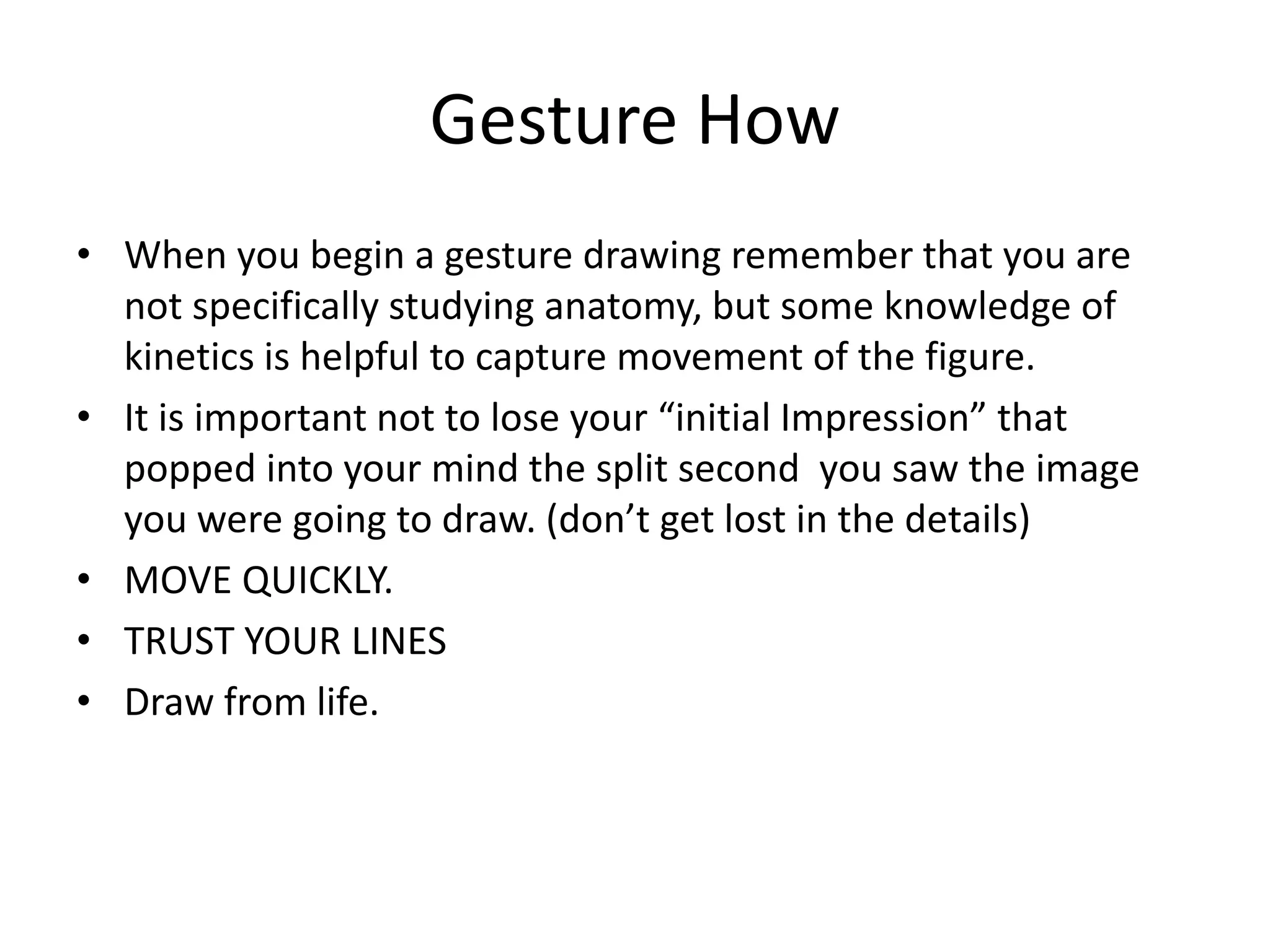 Gesture How

• When you begin a gesture drawing remember that you are not specifically studying anatomy, but some knowledge of kinetics is helpful to capture movement of the figure.
• It is important not to lose your “initial Impression” that popped into your mind the split second you saw the image you were going to draw. (don’t get lost in the details)
• MOVE QUICKLY.
• TRUST YOUR LINES
• Draw from life.